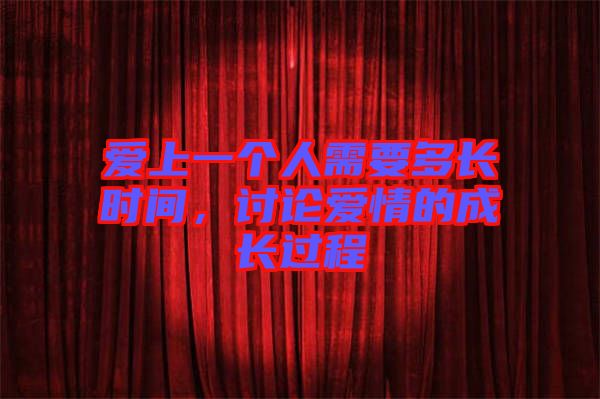 爱上一个人需要多长时间，讨论爱情的成长过程